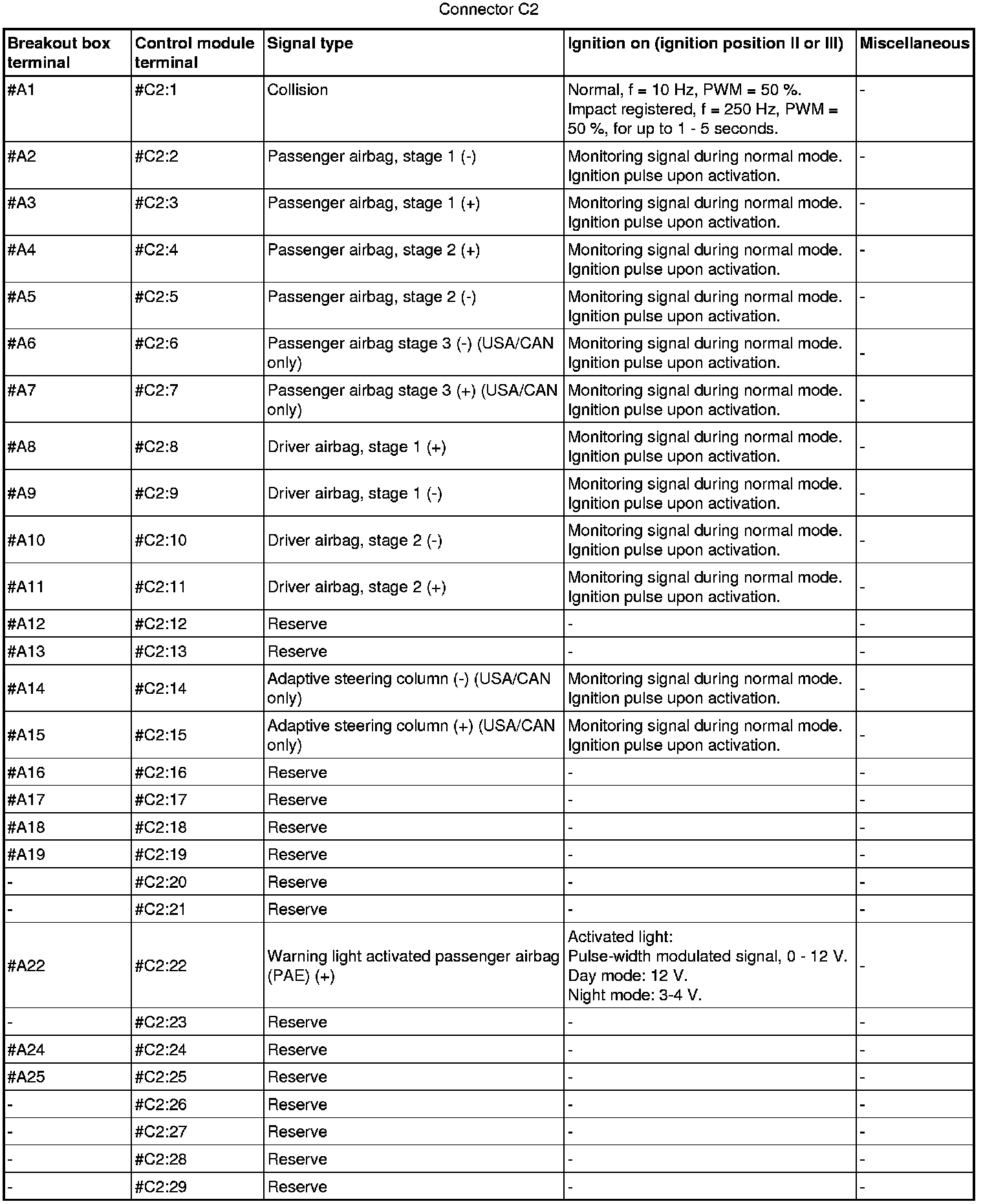 Connector C2

| Breakout box terminal | Control module terminal | Signal type | Ignition on (ignition position II or III) | Miscellaneous |
|---|---|---|---|---|
| #A1 | #C2:1 | Collision | Normal, f = 10 Hz, PWM = 50 %. Impact registered, f = 250 Hz, PWM = 50 %, for up to 1 - 5 seconds. | - |
| #A2 | #C2:2 | Passenger airbag, stage 1 (-) | Monitoring signal during normal mode. Ignition pulse upon activation. | - |
| #A3 | #C2:3 | Passenger airbag, stage 1 (+) | Monitoring signal during normal mode. Ignition pulse upon activation. | - |
| #A4 | #C2:4 | Passenger airbag, stage 2 (+) | Monitoring signal during normal mode. Ignition pulse upon activation. | - |
| #A5 | #C2:5 | Passenger airbag, stage 2 (-) | Monitoring signal during normal mode. Ignition pulse upon activation. | - |
| #A6 | #C2:6 | Passenger airbag stage 3 (-) (USA/CAN only) | Monitoring signal during normal mode. Ignition pulse upon activation. | - |
| #A7 | #C2:7 | Passenger airbag stage 3 (+) (USA/CAN only) | Monitoring signal during normal mode. Ignition pulse upon activation. | - |
| #A8 | #C2:8 | Driver airbag, stage 1 (+) | Monitoring signal during normal mode. Ignition pulse upon activation. | - |
| #A9 | #C2:9 | Driver airbag, stage 1 (-) | Monitoring signal during normal mode. Ignition pulse upon activation. | - |
| #A10 | #C2:10 | Driver airbag, stage 2 (-) | Monitoring signal during normal mode. Ignition pulse upon activation. | - |
| #A11 | #C2:11 | Driver airbag, stage 2 (+) | Monitoring signal during normal mode. Ignition pulse upon activation. | - |
| #A12 | #C2:12 | Reserve | - | - |
| #A13 | #C2:13 | Reserve | - | - |
| #A14 | #C2:14 | Adaptive steering column (-) (USA/CAN only) | Monitoring signal during normal mode. Ignition pulse upon activation. | - |
| #A15 | #C2:15 | Adaptive steering column (+) (USA/CAN only) | Monitoring signal during normal mode. Ignition pulse upon activation. | - |
| #A16 | #C2:16 | Reserve | - | - |
| #A17 | #C2:17 | Reserve | - | - |
| #A18 | #C2:18 | Reserve | - | - |
| #A19 | #C2:19 | Reserve | - | - |
| - | #C2:20 | Reserve | - | - |
| - | #C2:21 | Reserve | - | - |
| #A22 | #C2:22 | Warning light activated passenger airbag (PAE) (+) | Activated light: Pulse-width modulated signal, 0 - 12 V. Day mode: 12 V. Night mode: 3-4 V. | - |
| - | #C2:23 | Reserve | - | - |
| #A24 | #C2:24 | Reserve | - | - |
| #A25 | #C2:25 | Reserve | - | - |
| - | #C2:26 | Reserve | - | - |
| - | #C2:27 | Reserve | - | - |
| - | #C2:28 | Reserve | - | - |
| - | #C2:29 | Reserve | - | - |